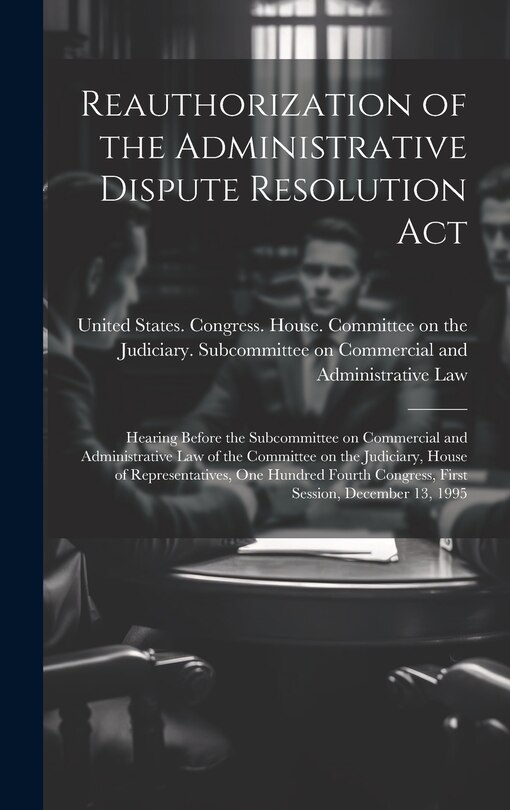 Reauthorization of the Administrative Dispute Resolution Act

United States. Congress. House. Committee on the Judiciary. Subcommittee on Commercial and Administrative Law

Hearing Before the Subcommittee on Commercial and Administrative Law of the Committee on the Judiciary, House of Representatives, One Hundred Fourth Congress, First Session, December 13, 1995